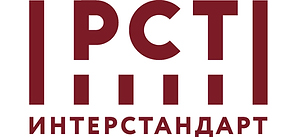 РСТ
ИНТЕРСТАНДАРТ